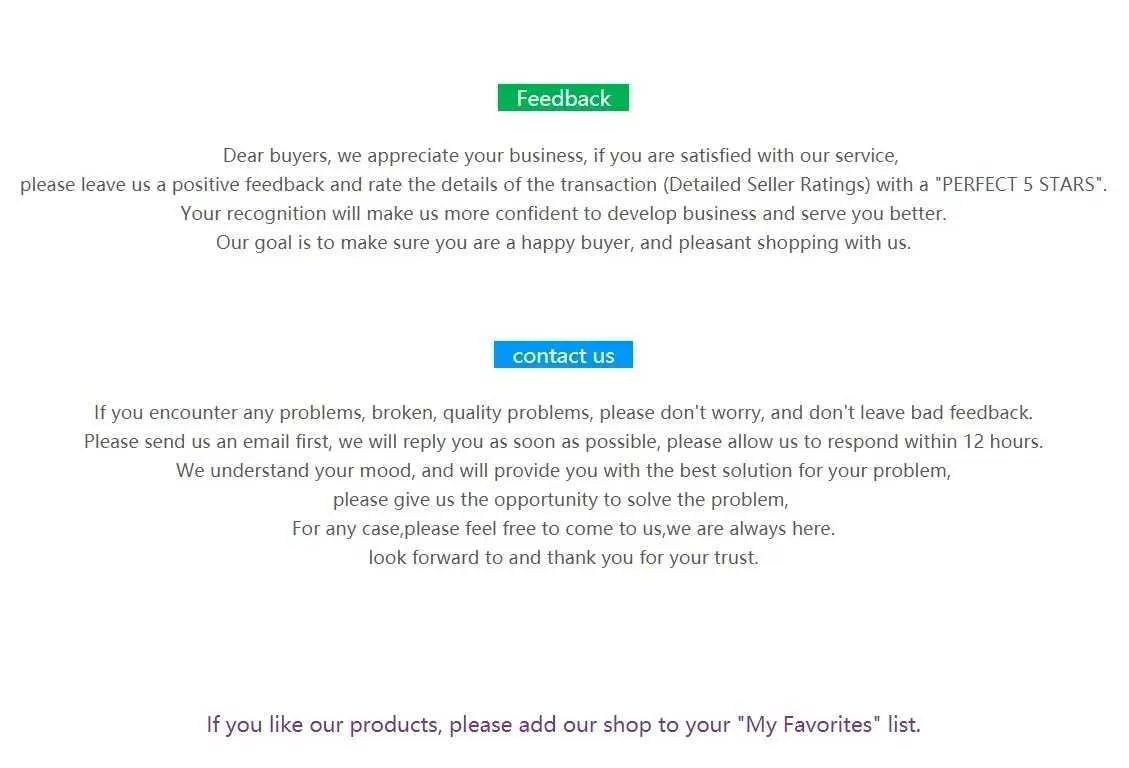 Feedback

Dear buyers, we appreciate your business, if you are satisfied with our service, please leave us a positive feedback and rate the details of the transaction (Detailed Seller Ratings) with a "PERFECT 5 STARS". Your recognition will make us more confident to develop business and serve you better. Our goal is to make sure you are a happy buyer, and pleasant shopping with us.

contact us

If you encounter any problems, broken, quality problems, please don't worry, and don't leave bad feedback. Please send us an email first, we will reply you as soon as possible, please allow us to respond within 12 hours. We understand your mood, and will provide you with the best solution for your problem, please give us the opportunity to solve the problem, For any case,please feel free to come to us,we are always here. look forward to and thank you for your trust.

If you like our products, please add our shop to your "My Favorites" list.